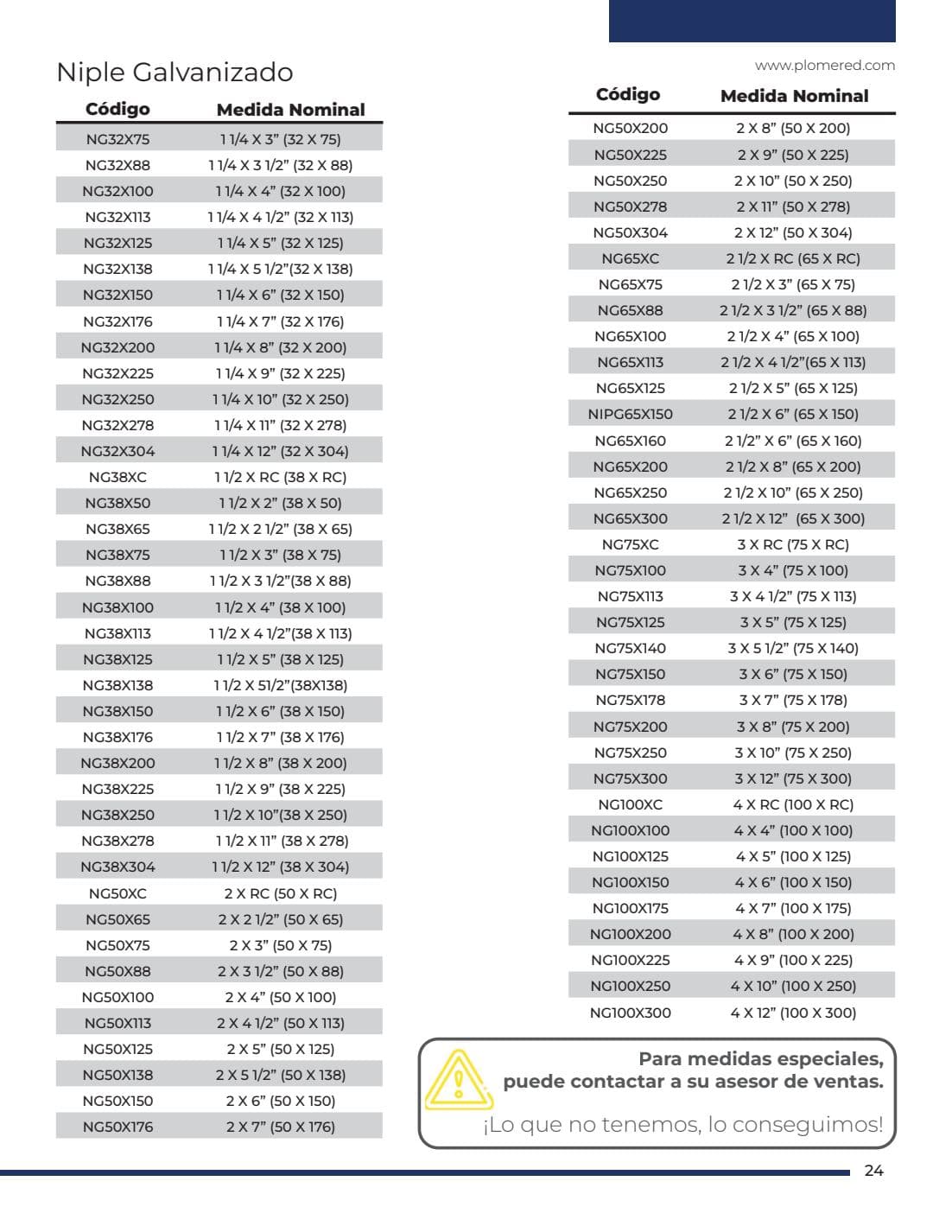 Niple Galvanizado

| Código | Medida Nominal |
|---|---|
| NG32X75 | 1 1/4 X 3" (32 X 75) |
| NG32X88 | 1 1/4 X 3 1/2" (32 X 88) |
| NG32X100 | 1 1/4 X 4" (32 X 100) |
| NG32X113 | 1 1/4 X 4 1/2" (32 X 113) |
| NG32X125 | 1 1/4 X 5" (32 X 125) |
| NG32X138 | 1 1/4 X 5 1/2"(32 X 138) |
| NG32X150 | 1 1/4 X 6" (32 X 150) |
| NG32X176 | 1 1/4 X 7" (32 X 176) |
| NG32X200 | 1 1/4 X 8" (32 X 200) |
| NG32X225 | 1 1/4 X 9" (32 X 225) |
| NG32X250 | 1 1/4 X 10" (32 X 250) |
| NG32X278 | 1 1/4 X 11" (32 X 278) |
| NG32X304 | 1 1/4 X 12" (32 X 304) |
| NG38XC | 1 1/2 X RC (38 X RC) |
| NG38X50 | 1 1/2 X 2" (38 X 50) |
| NG38X65 | 1 1/2 X 2 1/2" (38 X 65) |
| NG38X75 | 1 1/2 X 3" (38 X 75) |
| NG38X88 | 1 1/2 X 3 1/2"(38 X 88) |
| NG38X100 | 1 1/2 X 4" (38 X 100) |
| NG38X113 | 1 1/2 X 4 1/2"(38 X 113) |
| NG38X125 | 1 1/2 X 5" (38 X 125) |
| NG38X138 | 1 1/2 X 51/2"(38X138) |
| NG38X150 | 1 1/2 X 6" (38 X 150) |
| NG38X176 | 1 1/2 X 7" (38 X 176) |
| NG38X200 | 1 1/2 X 8" (38 X 200) |
| NG38X225 | 1 1/2 X 9" (38 X 225) |
| NG38X250 | 1 1/2 X 10"(38 X 250) |
| NG38X278 | 1 1/2 X 11" (38 X 278) |
| NG38X304 | 1 1/2 X 12" (38 X 304) |
| NG50XC | 2 X RC (50 X RC) |
| NG50X65 | 2 X 2 1/2" (50 X 65) |
| NG50X75 | 2 X 3" (50 X 75) |
| NG50X88 | 2 X 3 1/2" (50 X 88) |
| NG50X100 | 2 X 4" (50 X 100) |
| NG50X113 | 2 X 4 1/2" (50 X 113) |
| NG50X125 | 2 X 5" (50 X 125) |
| NG50X138 | 2 X 5 1/2" (50 X 138) |
| NG50X150 | 2 X 6" (50 X 150) |
| NG50X176 | 2 X 7" (50 X 176) |

www.plomered.com

| Código | Medida Nominal |
|---|---|
| NG50X200 | 2 X 8" (50 X 200) |
| NG50X225 | 2 X 9" (50 X 225) |
| NG50X250 | 2 X 10" (50 X 250) |
| NG50X278 | 2 X 11" (50 X 278) |
| NG50X304 | 2 X 12" (50 X 304) |
| NG65XC | 2 1/2 X RC (65 X RC) |
| NG65X75 | 2 1/2 X 3" (65 X 75) |
| NG65X88 | 2 1/2 X 3 1/2" (65 X 88) |
| NG65X100 | 2 1/2 X 4" (65 X 100) |
| NG65X113 | 2 1/2 X 4 1/2"(65 X 113) |
| NG65X125 | 2 1/2 X 5" (65 X 125) |
| NIPG65X150 | 2 1/2 X 6" (65 X 150) |
| NG65X160 | 2 1/2" X 6" (65 X 160) |
| NG65X200 | 2 1/2 X 8" (65 X 200) |
| NG65X250 | 2 1/2 X 10" (65 X 250) |
| NG65X300 | 2 1/2 X 12" (65 X 300) |
| NG75XC | 3 X RC (75 X RC) |
| NG75X100 | 3 X 4" (75 X 100) |
| NG75X113 | 3 X 4 1/2" (75 X 113) |
| NG75X125 | 3 X 5" (75 X 125) |
| NG75X140 | 3 X 5 1/2" (75 X 140) |
| NG75X150 | 3 X 6" (75 X 150) |
| NG75X178 | 3 X 7" (75 X 178) |
| NG75X200 | 3 X 8" (75 X 200) |
| NG75X250 | 3 X 10" (75 X 250) |
| NG75X300 | 3 X 12" (75 X 300) |
| NG100XC | 4 X RC (100 X RC) |
| NG100X100 | 4 X 4" (100 X 100) |
| NG100X125 | 4 X 5" (100 X 125) |
| NG100X150 | 4 X 6" (100 X 150) |
| NG100X175 | 4 X 7" (100 X 175) |
| NG100X200 | 4 X 8" (100 X 200) |
| NG100X225 | 4 X 9" (100 X 225) |
| NG100X250 | 4 X 10" (100 X 250) |
| NG100X300 | 4 X 12" (100 X 300) |

Para medidas especiales,
puede contactar a su asesor de ventas.

¡Lo que no tenemos, lo conseguimos!

24